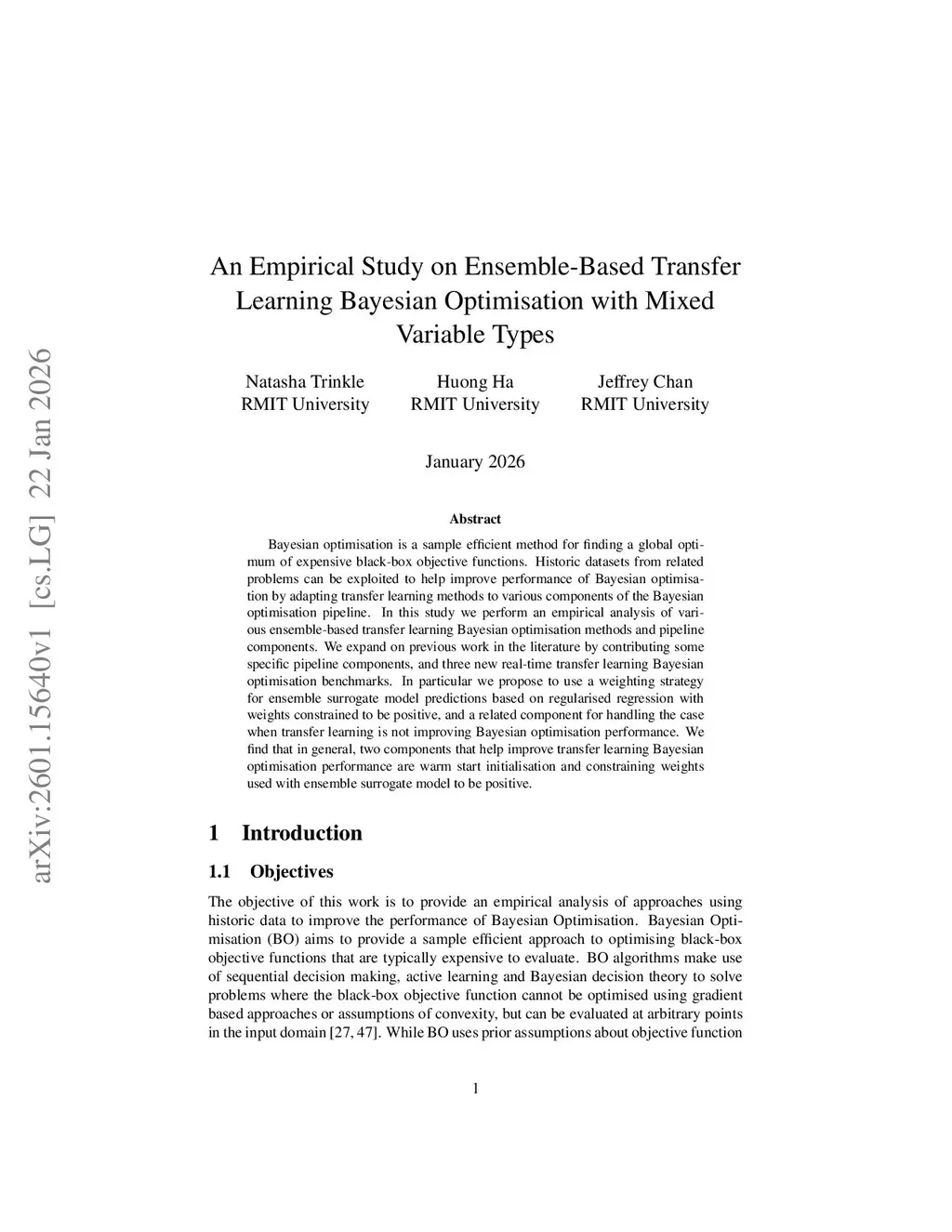 arXiv:2601.15640v1 [cs.LG] 22 Jan 2026

An Empirical Study on Ensemble-Based Transfer Learning Bayesian Optimisation with Mixed Variable Types

Natasha Trinkle
RMIT University

Huong Ha
RMIT University

Jeffrey Chan
RMIT University

January 2026

Abstract

Bayesian optimisation is a sample efficient method for finding a global optimum of expensive black-box objective functions. Historic datasets from related problems can be exploited to help improve performance of Bayesian optimisation by adapting transfer learning methods to various components of the Bayesian optimisation pipeline. In this study we perform an empirical analysis of various ensemble-based transfer learning Bayesian optimisation methods and pipeline components. We expand on previous work in the literature by contributing some specific pipeline components, and three new real-time transfer learning Bayesian optimisation benchmarks. In particular we propose to use a weighting strategy for ensemble surrogate model predictions based on regularised regression with weights constrained to be positive, and a related component for handling the case when transfer learning is not improving Bayesian optimisation performance. We find that in general, two components that help improve transfer learning Bayesian optimisation performance are warm start initialisation and constraining weights used with ensemble surrogate model to be positive.

1 Introduction

1.1 Objectives

The objective of this work is to provide an empirical analysis of approaches using historic data to improve the performance of Bayesian Optimisation. Bayesian Optimisation (BO) aims to provide a sample efficient approach to optimising black-box objective functions that are typically expensive to evaluate. BO algorithms make use of sequential decision making, active learning and Bayesian decision theory to solve problems where the black-box objective function cannot be optimised using gradient based approaches or assumptions of convexity, but can be evaluated at arbitrary points in the input domain [27, 47]. While BO uses prior assumptions about objective function

1